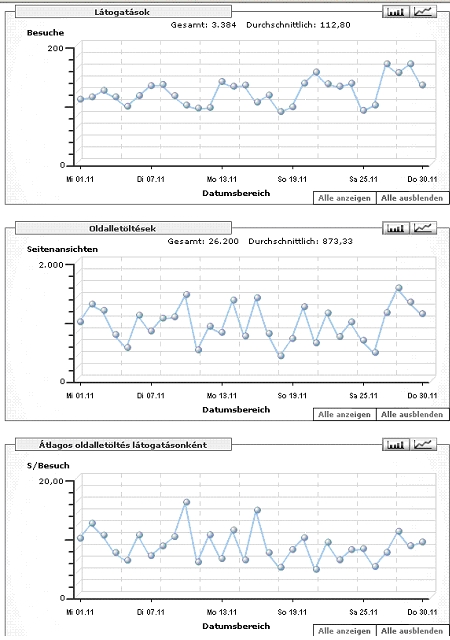 Látogatások

Gesamt: 3.384 Durchschnittlich: 112,80

Besuche

200

0

Mi 01.11 Di 07.11 Mo 13.11 So 19.11 Sa 25.11 Do 30.11

Datumsbereich

Alle anzeigen Alle ausblenden

Oldalletöltések

Gesamt: 26.200 Durchschnittlich: 873,33

Seitenansichten

2.000

0

Mi 01.11 Di 07.11 Mo 13.11 So 19.11 Sa 25.11 Do 30.11

Datumsbereich

Alle anzeigen Alle ausblenden

Átlagos oldalletöltés látogatásonként

S/Besuch

20,00

0

Mi 01.11 Di 07.11 Mo 13.11 So 19.11 Sa 25.11 Do 30.11

Datumsbereich

Alle anzeigen Alle ausblenden